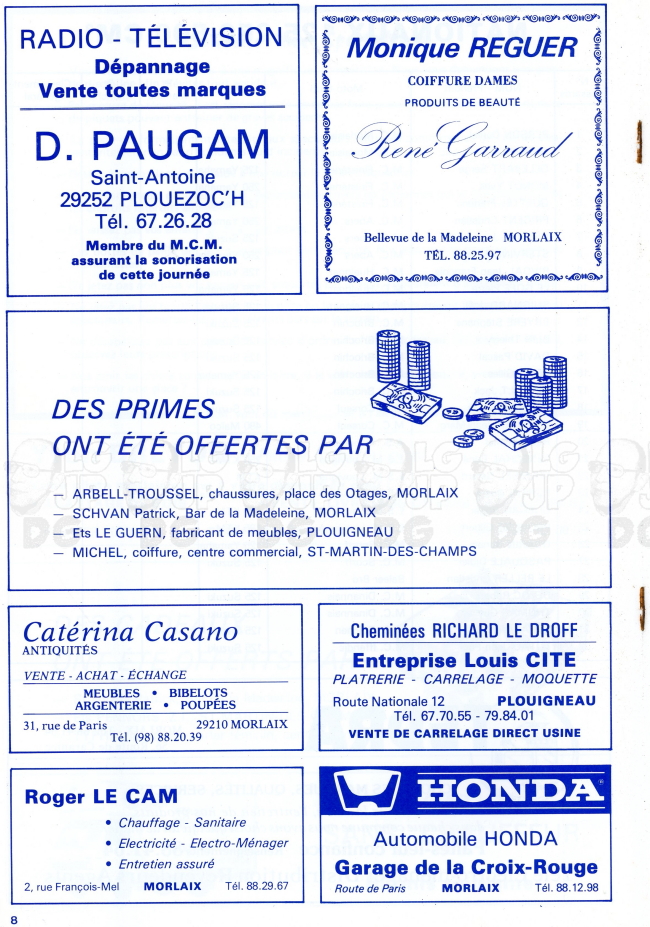 RADIO - TÉLÉVISION
Dépannage
Vente toutes marques

D. PAUGAM
Saint-Antoine
29252 PLOUEZOC'H
Tél. 67.26.28

Membre du M.C.M.
assurant la sonorisation
de cette journée

Monique REGUER
COIFFURE DAMES
PRODUITS DE BEAUTÉ
René Garraud

Bellevue de la Madeleine MORLAIX
TÉL. 88.25.97

DES PRIMES
ONT ÉTÉ OFFERTES PAR

— ARBELL-TROUSSEL, chaussures, place des Otages, MORLAIX
— SCHVAN Patrick, Bar de la Madeleine, MORLAIX
— Ets LE GUERN, fabricant de meubles, PLOUIGNEAU
— MICHEL, coiffure, centre commercial, ST-MARTIN-DES-CHAMPS

Catérina Casano
ANTIQUITÉS
VENTE - ACHAT - ÉCHANGE
MEUBLES • BIBELOTS
ARGENTERIE • POUPÉES
31, rue de Paris 29210 MORLAIX
Tél. (98) 88.20.39

Cheminées RICHARD LE DROFF
Entreprise Louis CITE
PLATRERIE - CARRELAGE - MOQUETTE
Route Nationale 12 PLOUIGNEAU
Tél. 67.70.55 - 79.84.01
VENTE DE CARRELAGE DIRECT USINE

Roger LE CAM
• Chauffage - Sanitaire
• Electricité - Electro-Ménager
• Entretien assuré
2, rue François-Mel MORLAIX Tél. 88.29.67

HONDA
Automobile HONDA
Garage de la Croix-Rouge
Route de Paris MORLAIX Tél. 88.12.98

8